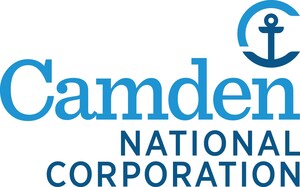 Camden
NATIONAL
CORPORATION